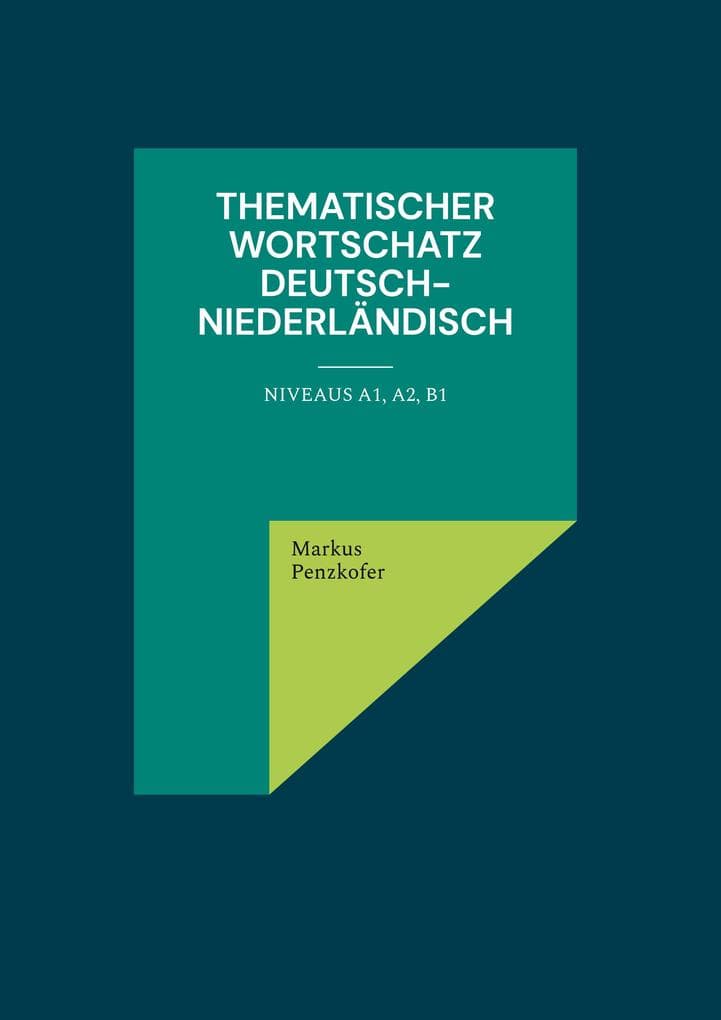 THEMATISCHER WORTSCHATZ DEUTSCH–NIEDERLÄNDISCH

NIVEAUS A1, A2, B1

Markus Penzkofer